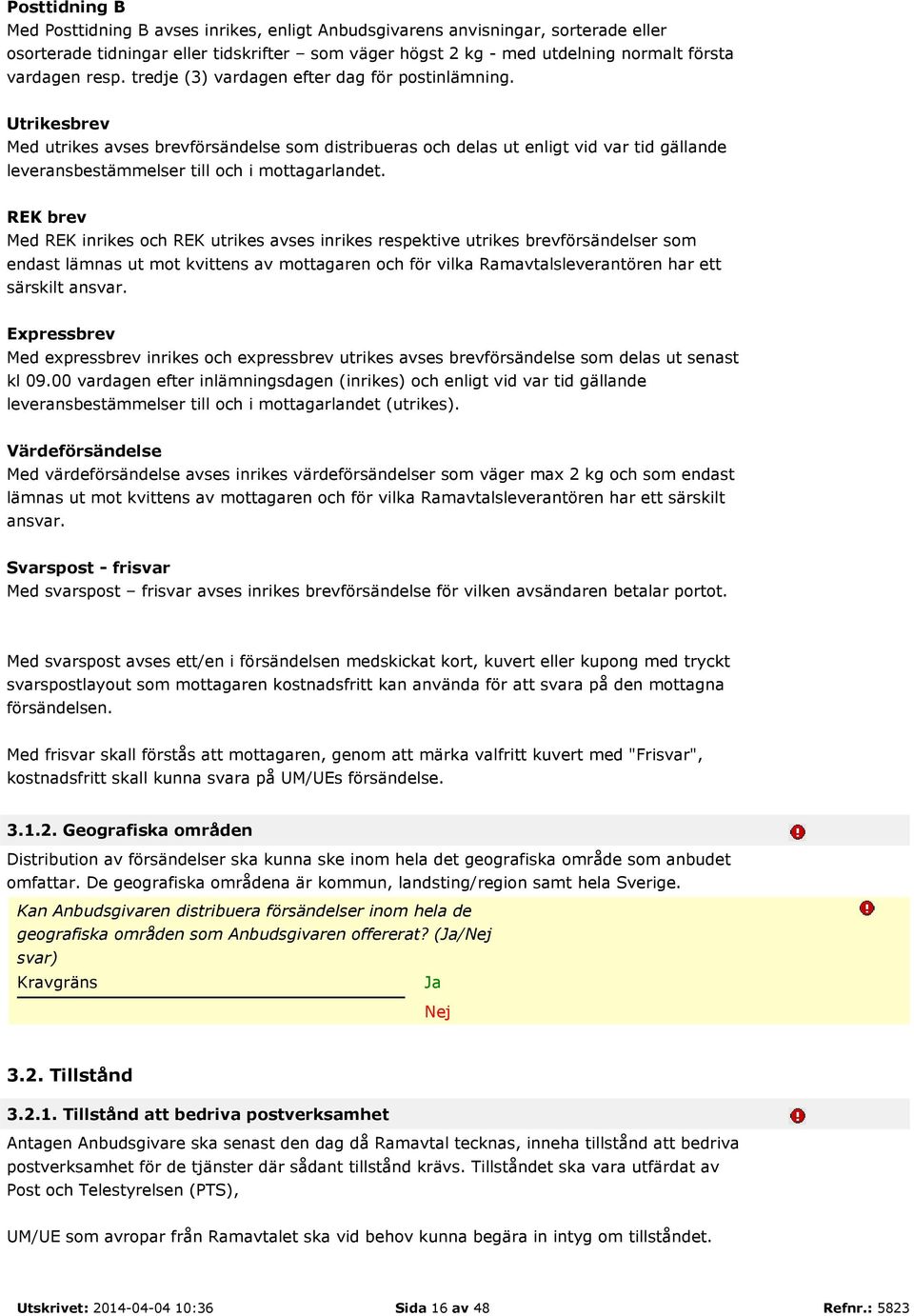 Posttidning B
Med Posttidning B avses inrikes, enligt Anbudsgivarens anvisningar, sorterade eller osorterade tidningar eller tidskrifter – som väger högst 2 kg - med utdelning normalt första vardagen resp. tredje (3) vardagen efter dag för postinlämning.

Utrikesbrev
Med utrikes avses brevförsändelse som distribueras och delas ut enligt vid var tid gällande leveransbestämmelser till och i mottagarlandet.

REK brev
Med REK inrikes och REK utrikes avses inrikes respektive utrikes brevförsändelser som endast lämnas ut mot kvittens av mottagaren och för vilka Ramavtalsleverantören har ett särskilt ansvar.

Expressbrev
Med expressbrev inrikes och expressbrev utrikes avses brevförsändelse som delas ut senast kl 09.00 vardagen efter inlämningsdagen (inrikes) och enligt vid var tid gällande leveransbestämmelser till och i mottagarlandet (utrikes).

Värdeförsändelse
Med värdeförsändelse avses inrikes värdeförsändelser som väger max 2 kg och som endast lämnas ut mot kvittens av mottagaren och för vilka Ramavtalsleverantören har ett särskilt ansvar.

Svarspost - frisvar
Med svarspost – frisvar avses inrikes brevförsändelse för vilken avsändaren betalar portot.

Med svarspost avses ett/en i försändelsen medskickat kort, kuvert eller kupong med tryckt svarspostlayout som mottagaren kostnadsfritt kan använda för att svara på den mottagna försändelsen.

Med frisvar skall förstås att mottagaren, genom att märka valfritt kuvert med "Frisvar", kostnadsfritt skall kunna svara på UM/UEs försändelse.

3.1.2. Geografiska områden

Distribution av försändelser ska kunna ske inom hela det geografiska område som anbudet omfattar. De geografiska områdena är kommun, landsting/region samt hela Sverige.

Kan Anbudsgivaren distribuera försändelser inom hela de geografiska områden som Anbudsgivaren offererat? (Ja/Nej svar)

Kravgräns Ja
Nej

3.2. Tillstånd

3.2.1. Tillstånd att bedriva postverksamhet

Antagen Anbudsgivare ska senast den dag då Ramavtal tecknas, inneha tillstånd att bedriva postverksamhet för de tjänster där sådant tillstånd krävs. Tillståndet ska vara utfärdat av Post och Telestyrelsen (PTS),

UM/UE som avropar från Ramavtalet ska vid behov kunna begära in intyg om tillståndet.

Utskrivet: 2014-04-04 10:36 Sida 16 av 48 Refnr.: 5823